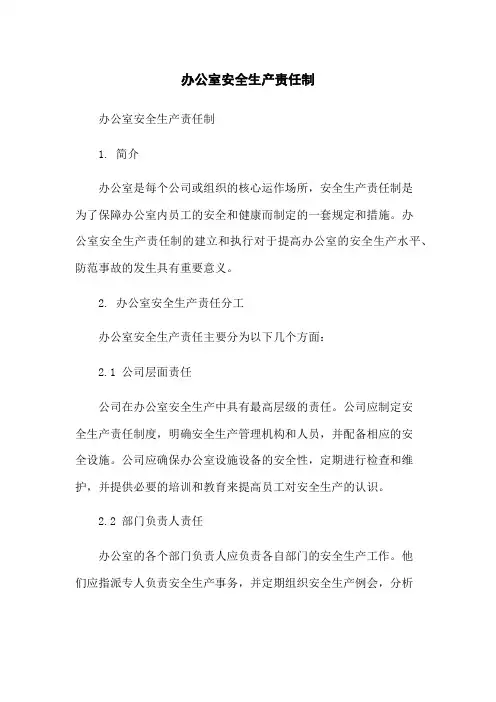 办公室安全生产责任制

办公室安全生产责任制

1. 简介

办公室是每个公司或组织的核心运作场所，安全生产责任制是为了保障办公室内员工的安全和健康而制定的一套规定和措施。办公室安全生产责任制的建立和执行对于提高办公室的安全生产水平、防范事故的发生具有重要意义。

2. 办公室安全生产责任分工

办公室安全生产责任主要分为以下几个方面：

2.1 公司层面责任

公司在办公室安全生产中具有最高层级的责任。公司应制定安全生产责任制度，明确安全生产管理机构和人员，并配备相应的安全设施。公司应确保办公室设施设备的安全性，定期进行检查和维护，并提供必要的培训和教育来提高员工对安全生产的认识。

2.2 部门负责人责任

办公室的各个部门负责人应负责各自部门的安全生产工作。他们应指派专人负责安全生产事务，并定期组织安全生产例会，分析